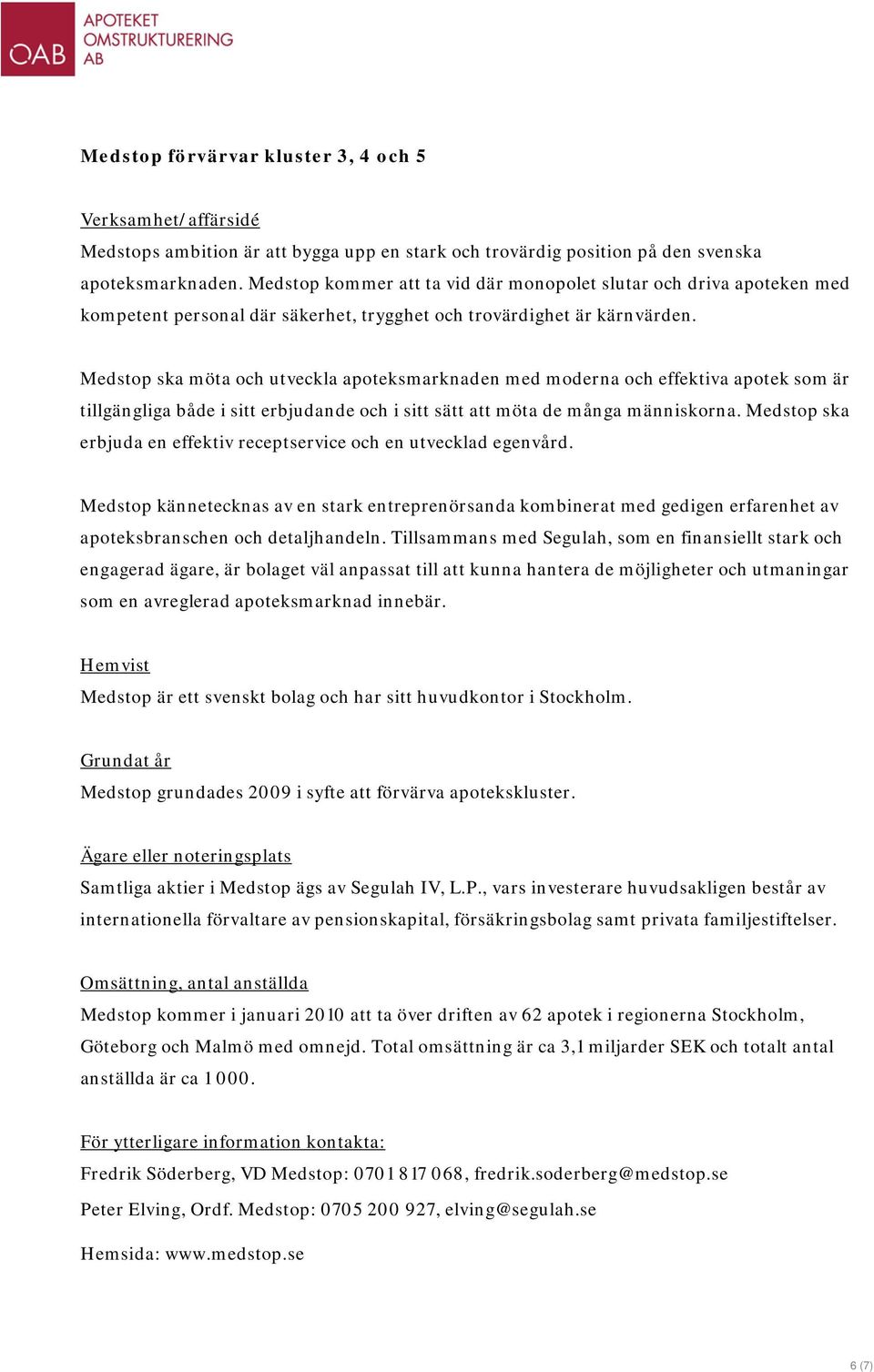 OAB APOTEKET OMSTRUKTURERING AB

Medstop förvärvar kluster 3, 4 och 5

Verksamhet/affärsidé
Medstops ambition är att bygga upp en stark och trovärdig position på den svenska apoteksmarknaden. Medstop kommer att ta vid där monopolet slutar och driva apoteken med kompetent personal där säkerhet, trygghet och trovärdighet är kärnvärden.

Medstop ska möta och utveckla apoteksmarknaden med moderna och effektiva apotek som är tillgängliga både i sitt erbjudande och i sitt sätt att möta de många människorna. Medstop ska erbjuda en effektiv receptservice och en utvecklad egenvård.

Medstop kännetecknas av en stark entreprenörsanda kombinerat med gedigen erfarenhet av apoteksbranschen och detaljhandeln. Tillsammans med Segulah, som en finansiellt stark och engagerad ägare, är bolaget väl anpassat till att kunna hantera de möjligheter och utmaningar som en avreglerad apoteksmarknad innebär.

Hemvist
Medstop är ett svenskt bolag och har sitt huvudkontor i Stockholm.

Grundat år
Medstop grundades 2009 i syfte att förvärva apotekskluster.

Ägare eller noteringsplats
Samtliga aktier i Medstop ägs av Segulah IV, L.P., vars investerare huvudsakligen består av internationella förvaltare av pensionskapital, försäkringsbolag samt privata familjestiftelser.

Omsättning, antal anställda
Medstop kommer i januari 2010 att ta över driften av 62 apotek i regionerna Stockholm, Göteborg och Malmö med omnejd. Total omsättning är ca 3,1 miljarder SEK och totalt antal anställda är ca 1 000.

För ytterligare information kontakta:
Fredrik Söderberg, VD Medstop: 0701 817 068, fredrik.soderberg@medstop.se
Peter Elving, Ordf. Medstop: 0705 200 927, elving@segulah.se

Hemsida: www.medstop.se

6 (7)